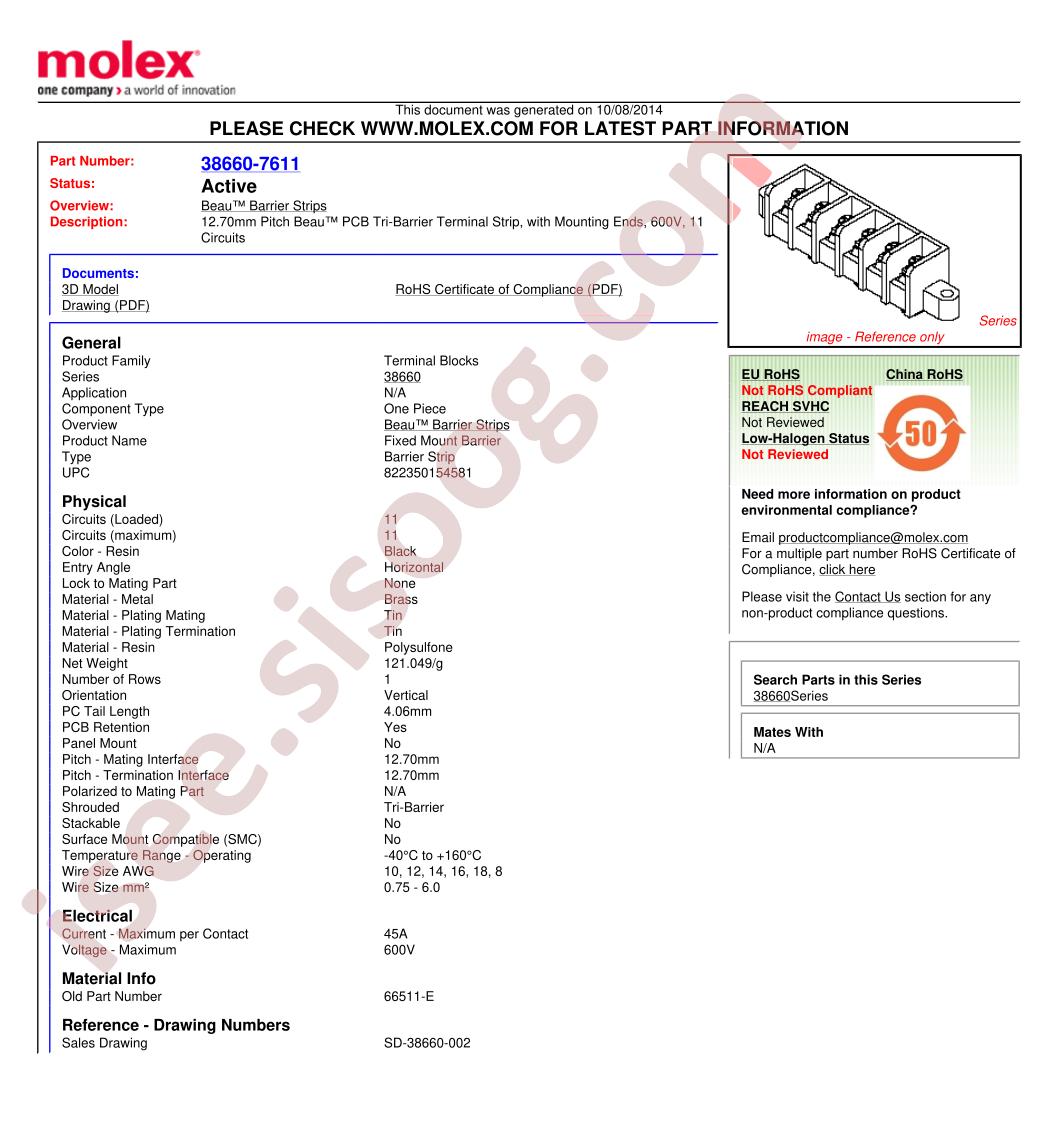 molex
one company > a world of innovation

This document was generated on 10/08/2014
PLEASE CHECK WWW.MOLEX.COM FOR LATEST PART INFORMATION

Part Number: 38660-7611
Status: Active
Overview: Beau™ Barrier Strips
Description: 12.70mm Pitch Beau™ PCB Tri-Barrier Terminal Strip, with Mounting Ends, 600V, 11 Circuits

Documents:
3D Model
Drawing (PDF)
RoHS Certificate of Compliance (PDF)

General
Product Family Terminal Blocks
Series 38660
Application N/A
Component Type One Piece
Overview Beau™ Barrier Strips
Product Name Fixed Mount Barrier
Type Barrier Strip
UPC 822350154581

Physical
Circuits (Loaded) 11
Circuits (maximum) 11
Color - Resin Black
Entry Angle Horizontal
Lock to Mating Part None
Material - Metal Brass
Material - Plating Mating Tin
Material - Plating Termination Tin
Material - Resin Polysulfone
Net Weight 121.049/g
Number of Rows 1
Orientation Vertical
PC Tail Length 4.06mm
PCB Retention Yes
Panel Mount No
Pitch - Mating Interface 12.70mm
Pitch - Termination Interface 12.70mm
Polarized to Mating Part N/A
Shrouded Tri-Barrier
Stackable No
Surface Mount Compatible (SMC) No
Temperature Range - Operating -40°C to +160°C
Wire Size AWG 10, 12, 14, 16, 18, 8
Wire Size mm² 0.75 - 6.0

Electrical
Current - Maximum per Contact 45A
Voltage - Maximum 600V

Material Info
Old Part Number 66511-E

Reference - Drawing Numbers
Sales Drawing SD-38660-002

Series image - Reference only

EU RoHS
Not RoHS Compliant
REACH SVHC
Not Reviewed
Low-Halogen Status
Not Reviewed
China RoHS
50

Need more information on product environmental compliance?
Email productcompliance@molex.com
For a multiple part number RoHS Certificate of Compliance, click here
Please visit the Contact Us section for any non-product compliance questions.

Search Parts in this Series
38660Series

Mates With
N/A

isee.sisoog.com